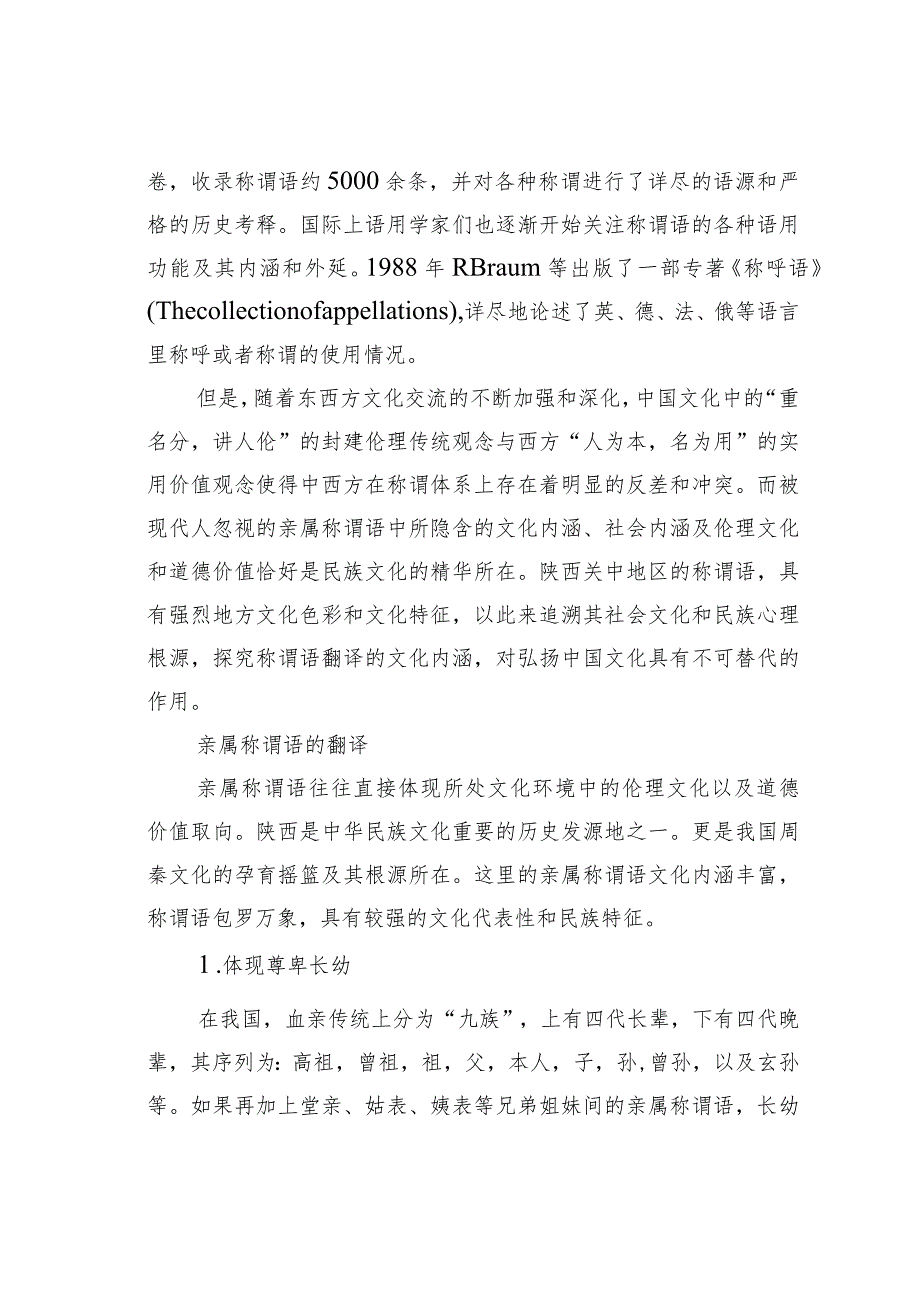 卷，收录称谓语约5000余条，并对各种称谓进行了详尽的语源和严格的历史考释。国际上语用学家们也逐渐开始关注称谓语的各种语用功能及其内涵和外延。1988年RBraum等出版了一部专著《称呼语》(Thecollectionofappellations),详尽地论述了英、德、法、俄等语言里称呼或者称谓的使用情况。

但是，随着东西方文化交流的不断加强和深化，中国文化中的“重名分，讲人伦”的封建伦理传统观念与西方“人为本，名为用”的实用价值观念使得中西方在称谓体系上存在着明显的反差和冲突。而被现代人忽视的亲属称谓语中所隐含的文化内涵、社会内涵及伦理文化和道德价值恰好是民族文化的精华所在。陕西关中地区的称谓语，具有强烈地方文化色彩和文化特征，以此来追溯其社会文化和民族心理根源，探究称谓语翻译的文化内涵，对弘扬中国文化具有不可替代的作用。

亲属称谓语的翻译

亲属称谓语往往直接体现所处文化环境中的伦理文化以及道德价值取向。陕西是中华民族文化重要的历史发源地之一。更是我国周秦文化的孕育摇篮及其根源所在。这里的亲属称谓语文化内涵丰富，称谓语包罗万象，具有较强的文化代表性和民族特征。

1.体现尊卑长幼

在我国，血亲传统上分为“九族”，上有四代长辈，下有四代晚辈，其序列为：高祖，曾祖，祖，父，本人，子，孙，曾孙，以及玄孙等。如果再加上堂亲、姑表、姨表等兄弟姐妹间的亲属称谓语，长幼